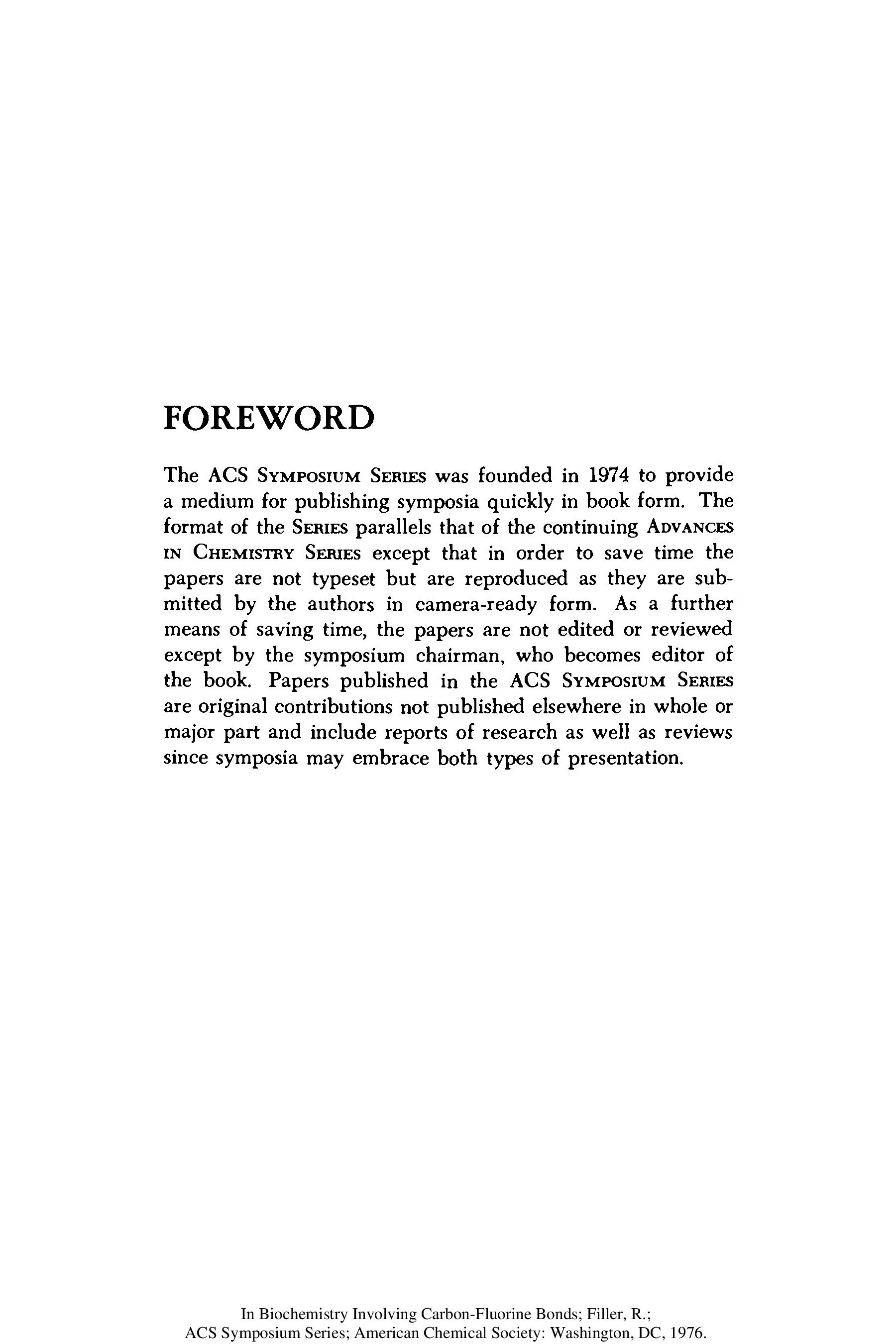 FOREWORD

The ACS SYMPOSIUM SERIES was founded in 1974 to provide a medium for publishing symposia quickly in book form. The format of the SERIES parallels that of the continuing ADVANCES IN CHEMISTRY SERIES except that in order to save time the papers are not typeset but are reproduced as they are submitted by the authors in camera-ready form. As a further means of saving time, the papers are not edited or reviewed except by the symposium chairman, who becomes editor of the book. Papers published in the ACS SYMPOSIUM SERIES are original contributions not published elsewhere in whole or major part and include reports of research as well as reviews since symposia may embrace both types of presentation.

In Biochemistry Involving Carbon-Fluorine Bonds; Filler, R.;
ACS Symposium Series; American Chemical Society: Washington, DC, 1976.